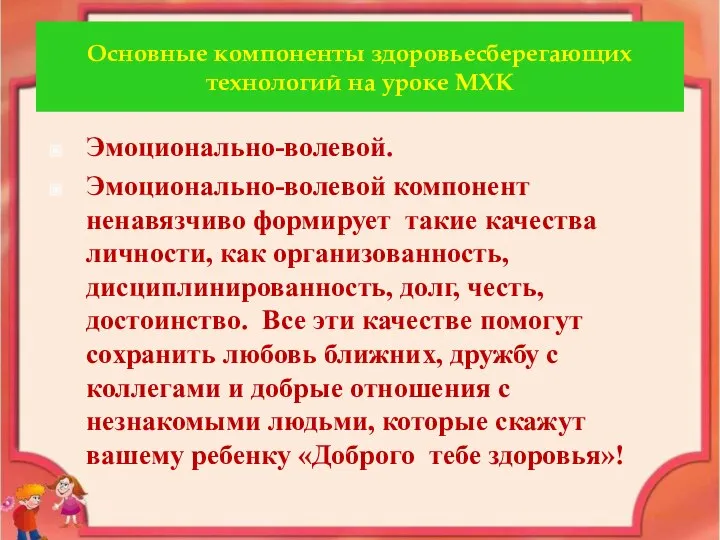 Основные компоненты здоровьесберегающих технологий на уроке МХК

Эмоционально-волевой.

Эмоционально-волевой компонент ненавязчиво формирует такие качества личности, как организованность, дисциплинированность, долг, честь, достоинство. Все эти качестве помогут сохранить любовь ближних, дружбу с коллегами и добрые отношения с незнакомыми людьми, которые скажут вашему ребенку «Доброго тебе здоровья»!